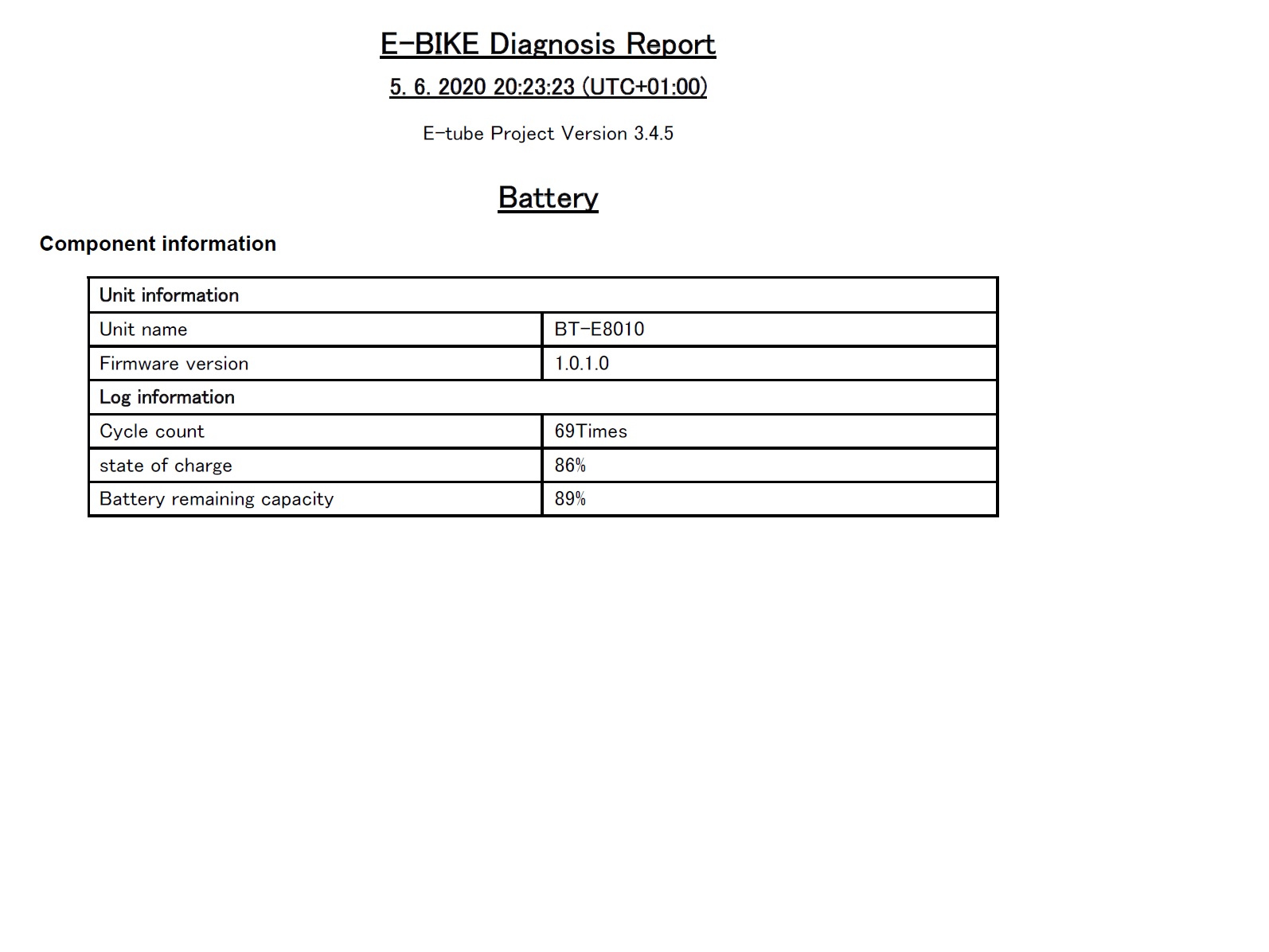 E-BIKE Diagnosis Report

5. 6. 2020 20:23:23 (UTC+01:00)

E-tube Project Version 3.4.5

Battery

Component information

| Unit information | |
|---|---|
| Unit name | BT-E8010 |
| Firmware version | 1.0.1.0 |
| Log information | |
| Cycle count | 69Times |
| state of charge | 86% |
| Battery remaining capacity | 89% |